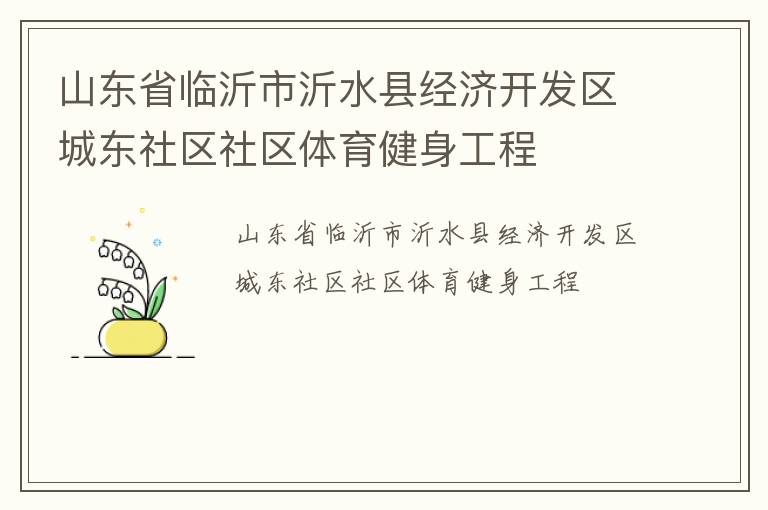 山东省临沂市沂水县经济开发区城东社区社区体育健身工程

山东省临沂市沂水县经济开发区城东社区社区体育健身工程